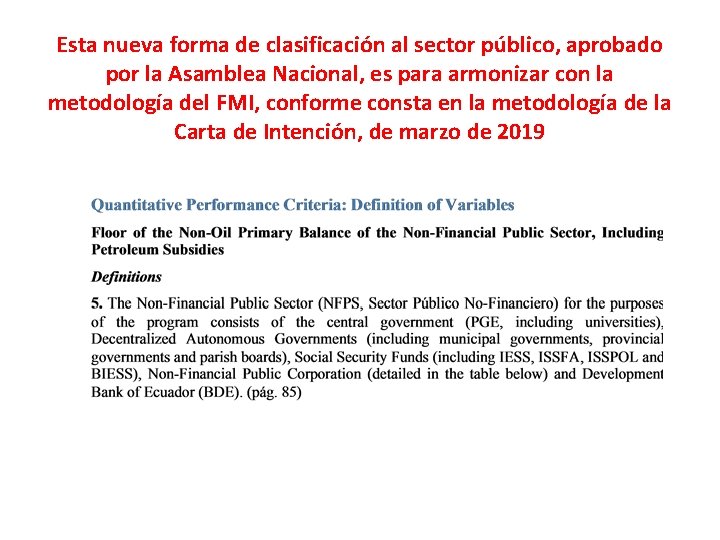 Esta nueva forma de clasificación al sector público, aprobado por la Asamblea Nacional, es para armonizar con la metodología del FMI, conforme consta en la metodología de la Carta de Intención, de marzo de 2019

Quantitative Performance Criteria: Definition of Variables

Floor of the Non-Oil Primary Balance of the Non-Financial Public Sector, Including Petroleum Subsidies

Definitions

5. The Non-Financial Public Sector (NFPS, Sector Público No-Financiero) for the purposes of the program consists of the central government (PGE, including universities), Decentralized Autonomous Governments (including municipal governments, provincial governments and parish boards), Social Security Funds (including IESS, ISSFA, ISSPOL and BIESS), Non-Financial Public Corporation (detailed in the table below) and Development Bank of Ecuador (BDE). (pág. 85)